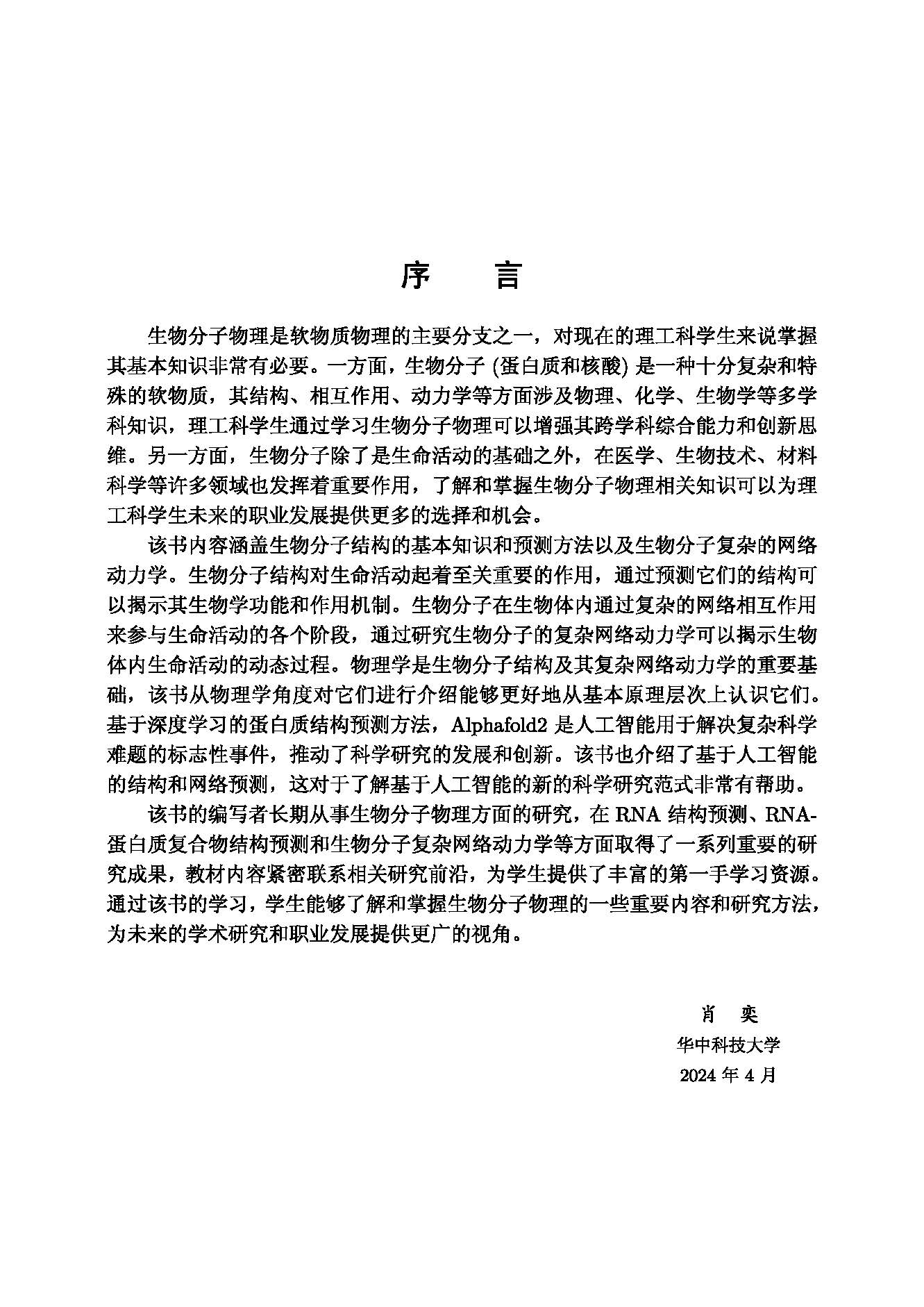 序　言

生物分子物理是软物质物理的主要分支之一，对现在的理工科学生来说掌握其基本知识非常有必要。一方面，生物分子 (蛋白质和核酸) 是一种十分复杂和特殊的软物质，其结构、相互作用、动力学等方面涉及物理、化学、生物学等多学科知识，理工科学生通过学习生物分子物理可以增强其跨学科综合能力和创新思维。另一方面，生物分子除了是生命活动的基础之外，在医学、生物技术、材料科学等许多领域也发挥着重要作用，了解和掌握生物分子物理相关知识可以为理工科学生未来的职业发展提供更多的选择和机会。

该书内容涵盖生物分子结构的基本知识和预测方法以及生物分子复杂的网络动力学。生物分子结构对生命活动起着至关重要的作用，通过预测它们的结构可以揭示其生物学功能和作用机制。生物分子在生物体内通过复杂的网络相互作用来参与生命活动的各个阶段，通过研究生物分子的复杂网络动力学可以揭示生物体内生命活动的动态过程。物理学是生物分子结构及其复杂网络动力学的重要基础，该书从物理学角度对它们进行介绍能够更好地从基本原理层次上认识它们。基于深度学习的蛋白质结构预测方法，Alphafold2 是人工智能用于解决复杂科学难题的标志性事件，推动了科学研究的发展和创新。该书也介绍了基于人工智能的结构和网络预测，这对于了解基于人工智能的新的科学研究范式非常有帮助。

该书的编写者长期从事生物分子物理方面的研究，在 RNA 结构预测、RNA-蛋白质复合物结构预测和生物分子复杂网络动力学等方面取得了一系列重要的研究成果，教材内容紧密联系相关研究前沿，为学生提供了丰富的第一手学习资源。通过该书的学习，学生能够了解和掌握生物分子物理的一些重要内容和研究方法，为未来的学术研究和职业发展提供更广的视角。

肖　奕
华中科技大学
2024 年 4 月